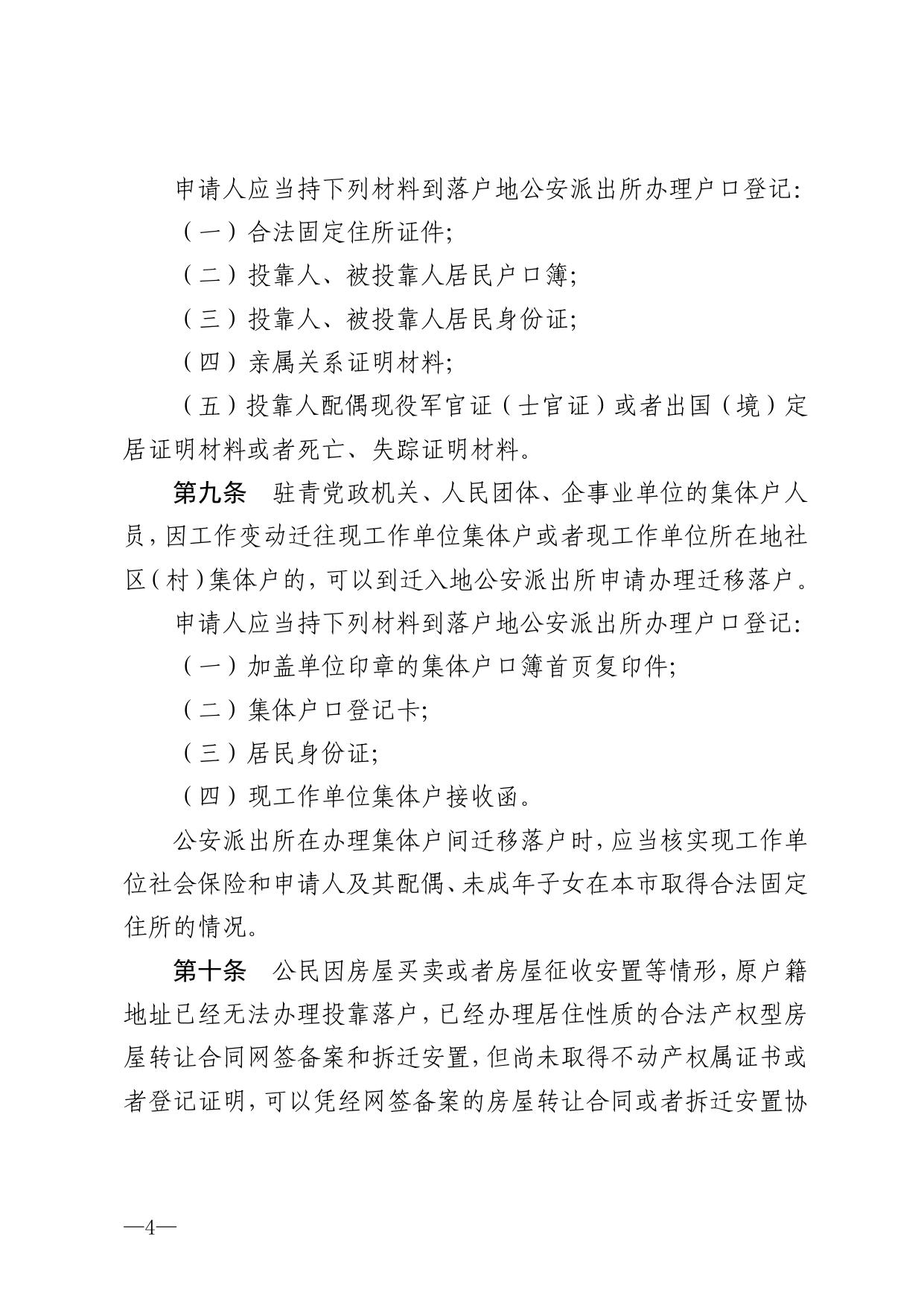 申请人应当持下列材料到落户地公安派出所办理户口登记：

（一）合法固定住所证件；

（二）投靠人、被投靠人居民户口簿；

（三）投靠人、被投靠人居民身份证；

（四）亲属关系证明材料；

（五）投靠人配偶现役军官证（士官证）或者出国（境）定居证明材料或者死亡、失踪证明材料。

第九条　驻青党政机关、人民团体、企事业单位的集体户人员，因工作变动迁往现工作单位集体户或者现工作单位所在地社区（村）集体户的，可以到迁入地公安派出所申请办理迁移落户。

申请人应当持下列材料到落户地公安派出所办理户口登记：

（一）加盖单位印章的集体户口簿首页复印件；

（二）集体户口登记卡；

（三）居民身份证；

（四）现工作单位集体户接收函。

公安派出所在办理集体户间迁移落户时，应当核实现工作单位社会保险和申请人及其配偶、未成年子女在本市取得合法固定住所的情况。

第十条　公民因房屋买卖或者房屋征收安置等情形，原户籍地址已经无法办理投靠落户，已经办理居住性质的合法产权型房屋转让合同网签备案和拆迁安置，但尚未取得不动产权属证书或者登记证明，可以凭经网签备案的房屋转让合同或者拆迁安置协

—4—